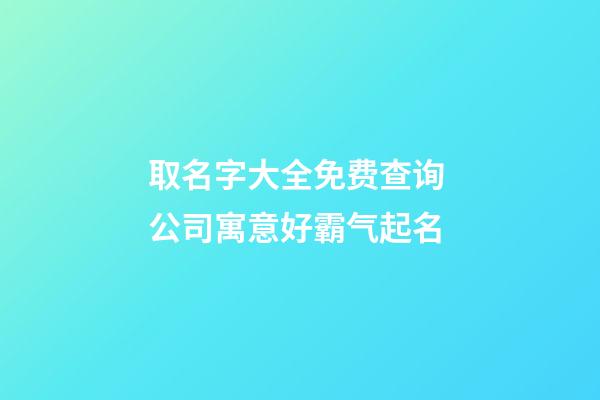 取名字大全免费查询
公司寓意好霸气起名